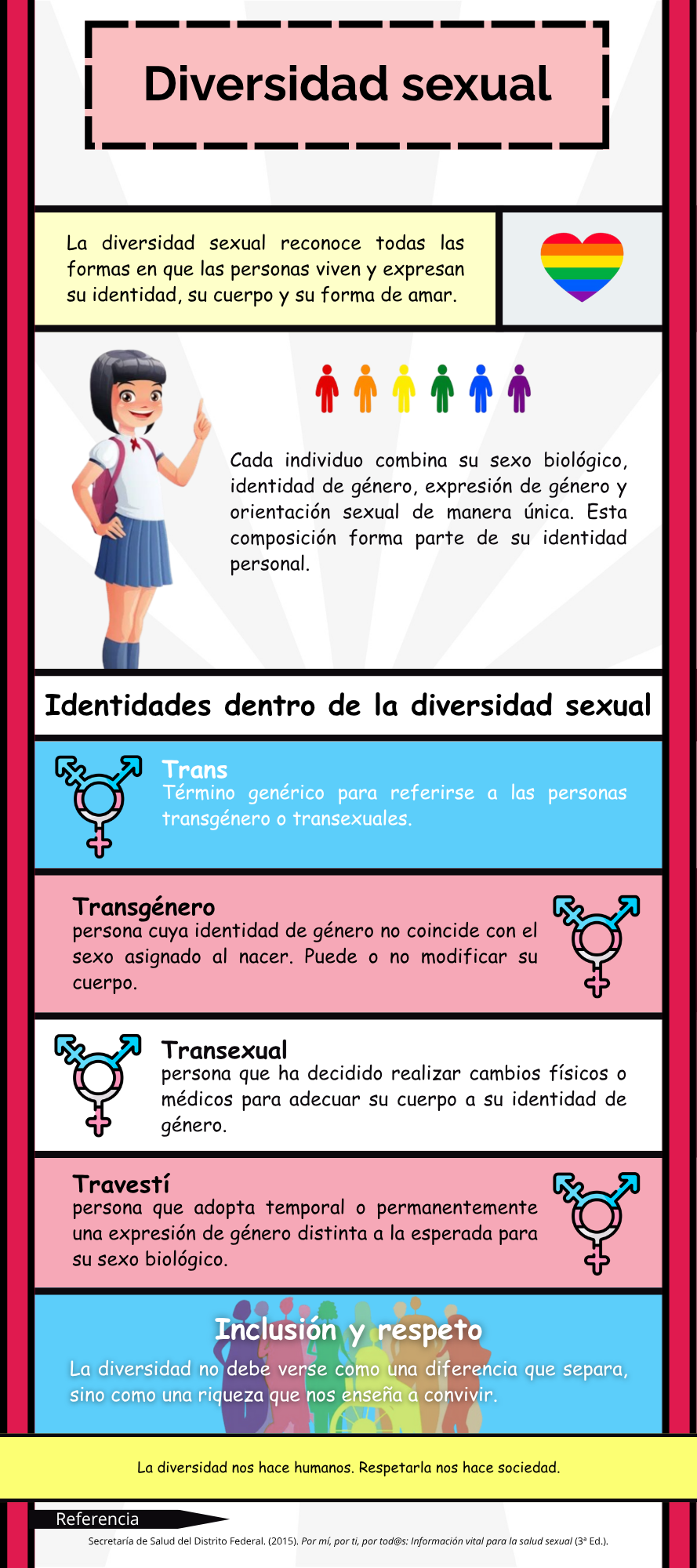 Diversidad sexual

La diversidad sexual reconoce todas las formas en que las personas viven y expresan su identidad, su cuerpo y su forma de amar.

Cada individuo combina su sexo biológico, identidad de género, expresión de género y orientación sexual de manera única. Esta composición forma parte de su identidad personal.

Identidades dentro de la diversidad sexual

Trans
Término genérico para referirse a las personas transgénero o transexuales.

Transgénero
persona cuya identidad de género no coincide con el sexo asignado al nacer. Puede o no modificar su cuerpo.

Transexual
persona que ha decidido realizar cambios físicos o médicos para adecuar su cuerpo a su identidad de género.

Travestí
persona que adopta temporal o permanentemente una expresión de género distinta a la esperada para su sexo biológico.

Inclusión y respeto
La diversidad no debe verse como una diferencia que separa, sino como una riqueza que nos enseña a convivir.

La diversidad nos hace humanos. Respetarla nos hace sociedad.

Referencia
Secretaría de Salud del Distrito Federal. (2015). Por mí, por ti, por tod@s: Información vital para la salud sexual (3ª Ed.).